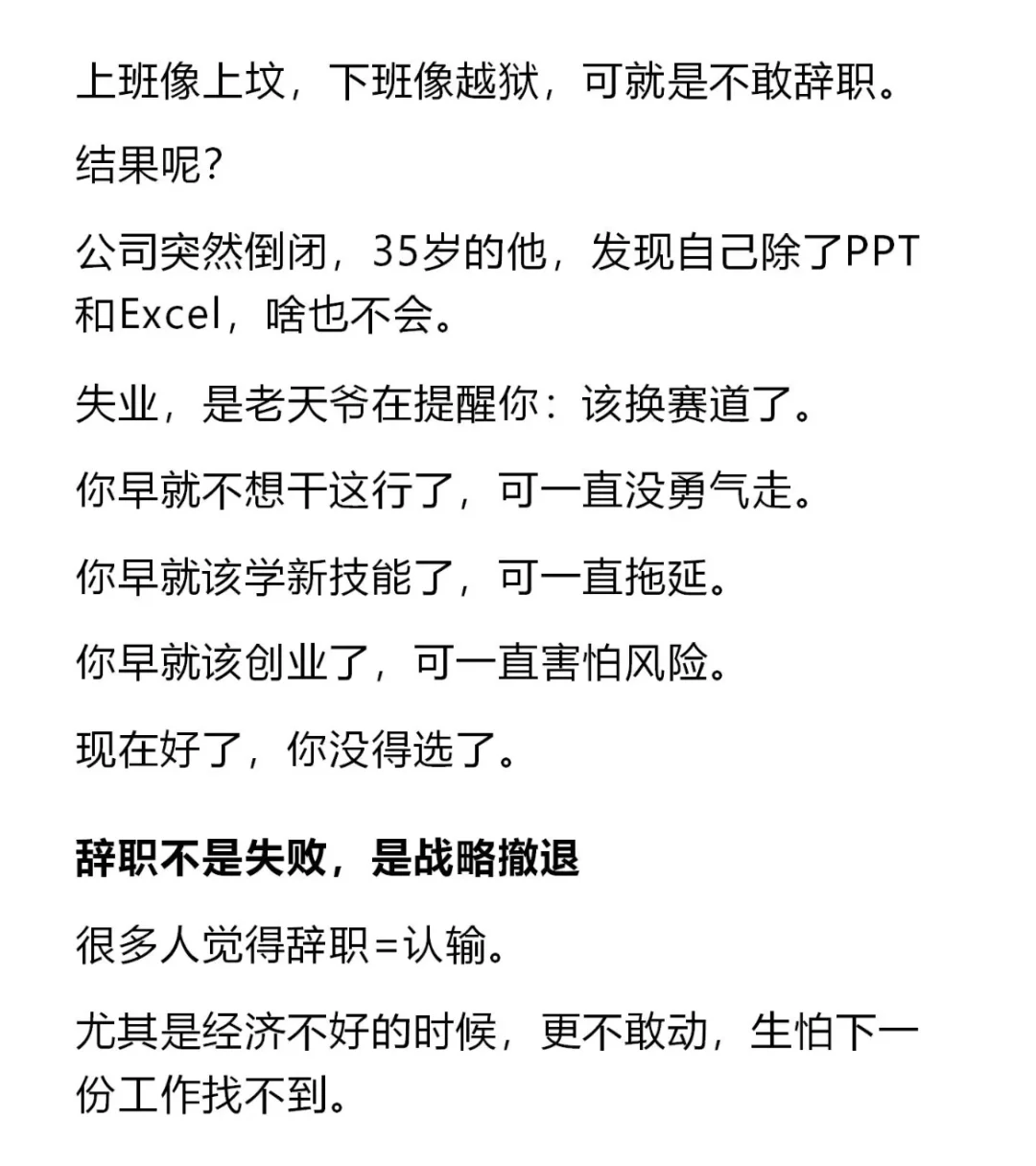 上班像上坟，下班像越狱，可就是不敢辞职。

结果呢？

公司突然倒闭，35岁的他，发现自己除了PPT和Excel，啥也不会。

失业，是老天爷在提醒你：该换赛道了。

你早就不想干这行了，可一直没勇气走。

你早就该学新技能了，可一直拖延。

你早就该创业了，可一直害怕风险。

现在好了，你没得选了。

辞职不是失败，是战略撤退

很多人觉得辞职=认输。

尤其是经济不好的时候，更不敢动，生怕下一份工作找不到。